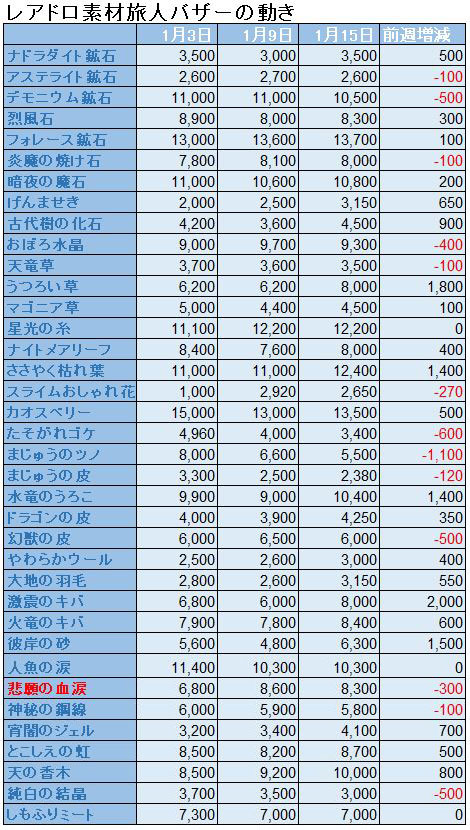 レアドロ素材旅人バザーの動き

| | 1月3日 | 1月9日 | 1月15日 | 前週増減 |
|---|---|---|---|---|
| ナドラダイト鉱石 | 3,500 | 3,000 | 3,500 | 500 |
| アステライト鉱石 | 2,600 | 2,700 | 2,600 | -100 |
| デモニウム鉱石 | 11,000 | 11,000 | 10,500 | -500 |
| 烈風石 | 8,900 | 8,000 | 8,300 | 300 |
| フォレース鉱石 | 13,000 | 13,600 | 13,700 | 100 |
| 炎魔の焼け石 | 7,800 | 8,100 | 8,000 | -100 |
| 暗夜の魔石 | 11,000 | 10,600 | 10,800 | 200 |
| げんませき | 2,000 | 2,500 | 3,150 | 650 |
| 古代樹の化石 | 4,200 | 3,600 | 4,500 | 900 |
| おぼろ水晶 | 9,000 | 9,700 | 9,300 | -400 |
| 天竜草 | 3,700 | 3,600 | 3,500 | -100 |
| うつろい草 | 6,200 | 6,200 | 8,000 | 1,800 |
| マゴニア草 | 5,000 | 4,400 | 4,500 | 100 |
| 星光の糸 | 11,100 | 12,200 | 12,200 | 0 |
| ナイトメアリーフ | 8,400 | 7,600 | 8,000 | 400 |
| ささやく枯れ葉 | 11,000 | 11,000 | 12,400 | 1,400 |
| スライムおしゃれ花 | 1,000 | 2,920 | 2,650 | -270 |
| カオスベリー | 15,000 | 13,000 | 13,500 | 500 |
| たそがれゴケ | 4,960 | 4,000 | 3,400 | -600 |
| まじゅうのツノ | 8,000 | 6,600 | 5,500 | -1,100 |
| まじゅうの皮 | 3,300 | 2,500 | 2,380 | -120 |
| 水竜のうろこ | 9,900 | 9,000 | 10,400 | 1,400 |
| ドラゴンの皮 | 4,000 | 3,900 | 4,250 | 350 |
| 幻獣の皮 | 6,000 | 6,500 | 6,000 | -500 |
| やわらかウール | 2,500 | 2,600 | 3,000 | 400 |
| 大地の羽毛 | 2,800 | 2,600 | 3,150 | 550 |
| 激震のキバ | 6,800 | 6,000 | 8,000 | 2,000 |
| 火竜のキバ | 7,900 | 7,800 | 8,400 | 600 |
| 彼岸の砂 | 5,600 | 4,800 | 6,300 | 1,500 |
| 人魚の涙 | 11,400 | 10,300 | 10,300 | 0 |
| 悲願の血涙 | 6,800 | 8,600 | 8,300 | -300 |
| 神秘の鋼線 | 6,000 | 5,900 | 5,800 | -100 |
| 宵闇のジェル | 3,200 | 3,400 | 4,100 | 700 |
| とこしえの虹 | 8,500 | 8,200 | 8,700 | 500 |
| 天の香木 | 8,500 | 9,200 | 10,000 | 800 |
| 純白の結晶 | 3,700 | 3,500 | 3,000 | -500 |
| しもふりミート | 7,300 | 7,000 | 7,000 | 0 |